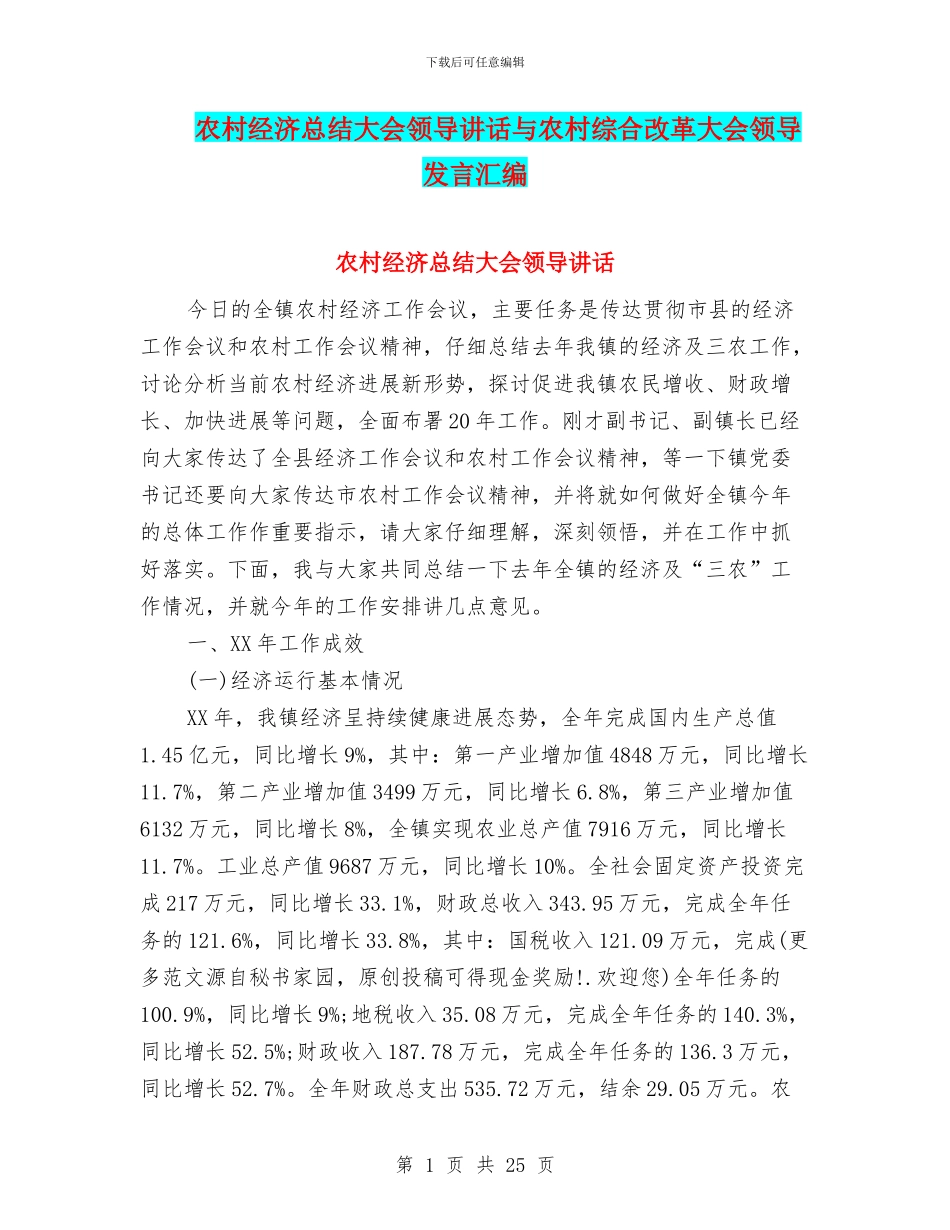 下载后可任意编辑

农村经济总结大会领导讲话与农村综合改革大会领导发言汇编

农村经济总结大会领导讲话

今日的全镇农村经济工作会议，主要任务是传达贯彻市县的经济工作会议和农村工作会议精神，仔细总结去年我镇的经济及三农工作，讨论分析当前农村经济进展新形势，探讨促进我镇农民增收、财政增长、加快进展等问题，全面布署20年工作。刚才副书记、副镇长已经向大家传达了全县经济工作会议和农村工作会议精神，等一下镇党委书记还要向大家传达市农村工作会议精神，并将就如何做好全镇今年的总体工作作重要指示，请大家仔细理解，深刻领悟，并在工作中抓好落实。下面，我与大家共同总结一下去年全镇的经济及“三农”工作情况，并就今年的工作安排讲几点意见。

一、XX年工作成效

(一)经济运行基本情况

XX年，我镇经济呈持续健康进展态势，全年完成国内生产总值1.45亿元，同比增长9%，其中：第一产业增加值4848万元，同比增长11.7%，第二产业增加值3499万元，同比增长6.8%，第三产业增加值6132万元，同比增长8%，全镇实现农业总产值7916万元，同比增长11.7%。工业总产值9687万元，同比增长10%。全社会固定资产投资完成217万元，同比增长33.1%，财政总收入343.95万元，完成全年任务的121.6%，同比增长33.8%，其中：国税收入121.09万元，完成(更多范文源自秘书家园，原创投稿可得现金奖励!.欢迎您)全年任务的100.9%，同比增长9%;地税收入35.08万元，完成全年任务的140.3%，同比增长52.5%;财政收入187.78万元，完成全年任务的136.3万元，同比增长52.7%。全年财政总支出535.72万元，结余29.05万元。农

第 1 页 共 25 页